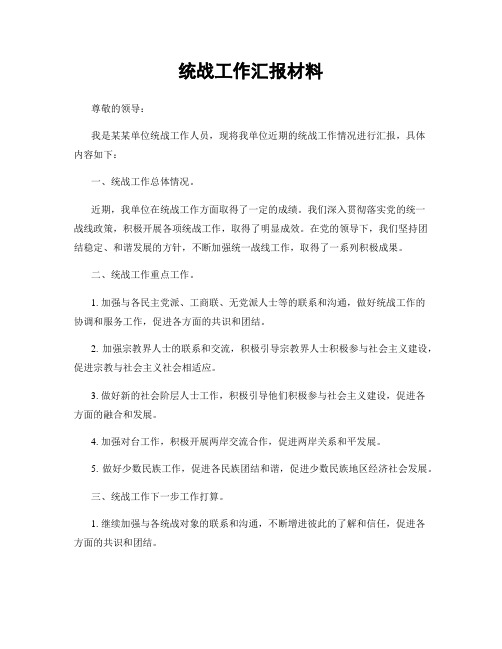 统战工作汇报材料

尊敬的领导：

我是某某单位统战工作人员，现将我单位近期的统战工作情况进行汇报，具体内容如下：

一、统战工作总体情况。

近期，我单位在统战工作方面取得了一定的成绩。我们深入贯彻落实党的统一战线政策，积极开展各项统战工作，取得了明显成效。在党的领导下，我们坚持团结稳定、和谐发展的方针，不断加强统一战线工作，取得了一系列积极成果。

二、统战工作重点工作。

1. 加强与各民主党派、工商联、无党派人士等的联系和沟通，做好统战工作的协调和服务工作，促进各方面的共识和团结。

2. 加强宗教界人士的联系和交流，积极引导宗教界人士积极参与社会主义建设，促进宗教与社会主义社会相适应。

3. 做好新的社会阶层人士工作，积极引导他们积极参与社会主义建设，促进各方面的融合和发展。

4. 加强对台工作，积极开展两岸交流合作，促进两岸关系和平发展。

5. 做好少数民族工作，促进各民族团结和谐，促进少数民族地区经济社会发展。

三、统战工作下一步工作打算。

1. 继续加强与各统战对象的联系和沟通，不断增进彼此的了解和信任，促进各方面的共识和团结。